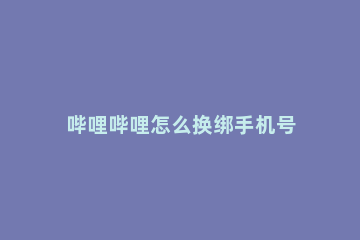 哔哩哔哩怎么换绑手机号